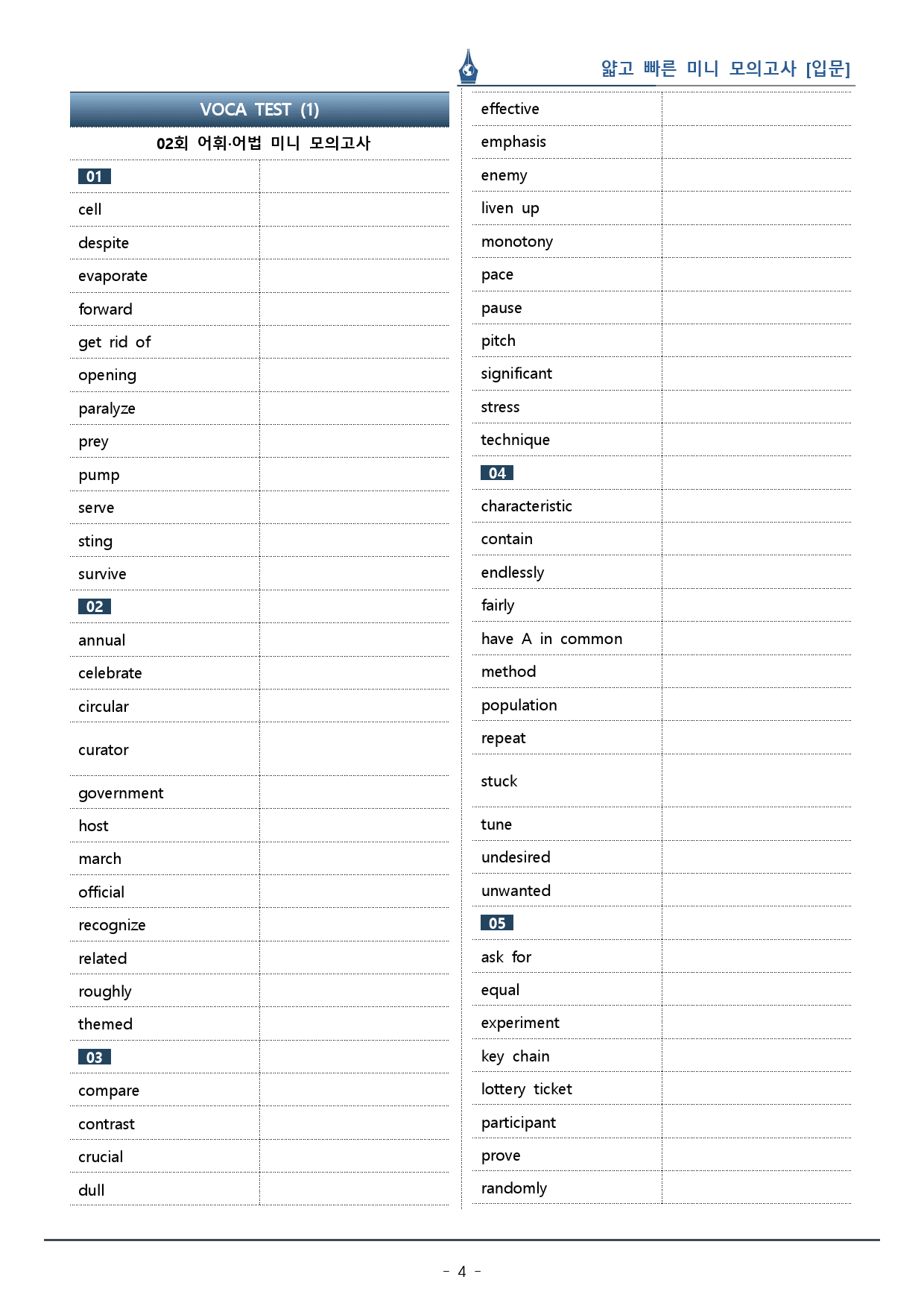 얇고 빠른 미니 모의고사 [입문]

VOCA TEST (1)

02회 어휘·어법 미니 모의고사

| 01 | |
|---|---|
| cell | |
| despite | |
| evaporate | |
| forward | |
| get rid of | |
| opening | |
| paralyze | |
| prey | |
| pump | |
| serve | |
| sting | |
| survive | |
| 02 | |
| annual | |
| celebrate | |
| circular | |
| curator | |
| government | |
| host | |
| march | |
| official | |
| recognize | |
| related | |
| roughly | |
| themed | |
| 03 | |
| compare | |
| contrast | |
| crucial | |
| dull | |

| effective | |
|---|---|
| emphasis | |
| enemy | |
| liven up | |
| monotony | |
| pace | |
| pause | |
| pitch | |
| significant | |
| stress | |
| technique | |
| 04 | |
| characteristic | |
| contain | |
| endlessly | |
| fairly | |
| have A in common | |
| method | |
| population | |
| repeat | |
| stuck | |
| tune | |
| undesired | |
| unwanted | |
| 05 | |
| ask for | |
| equal | |
| experiment | |
| key chain | |
| lottery ticket | |
| participant | |
| prove | |
| randomly | |

- 4 -